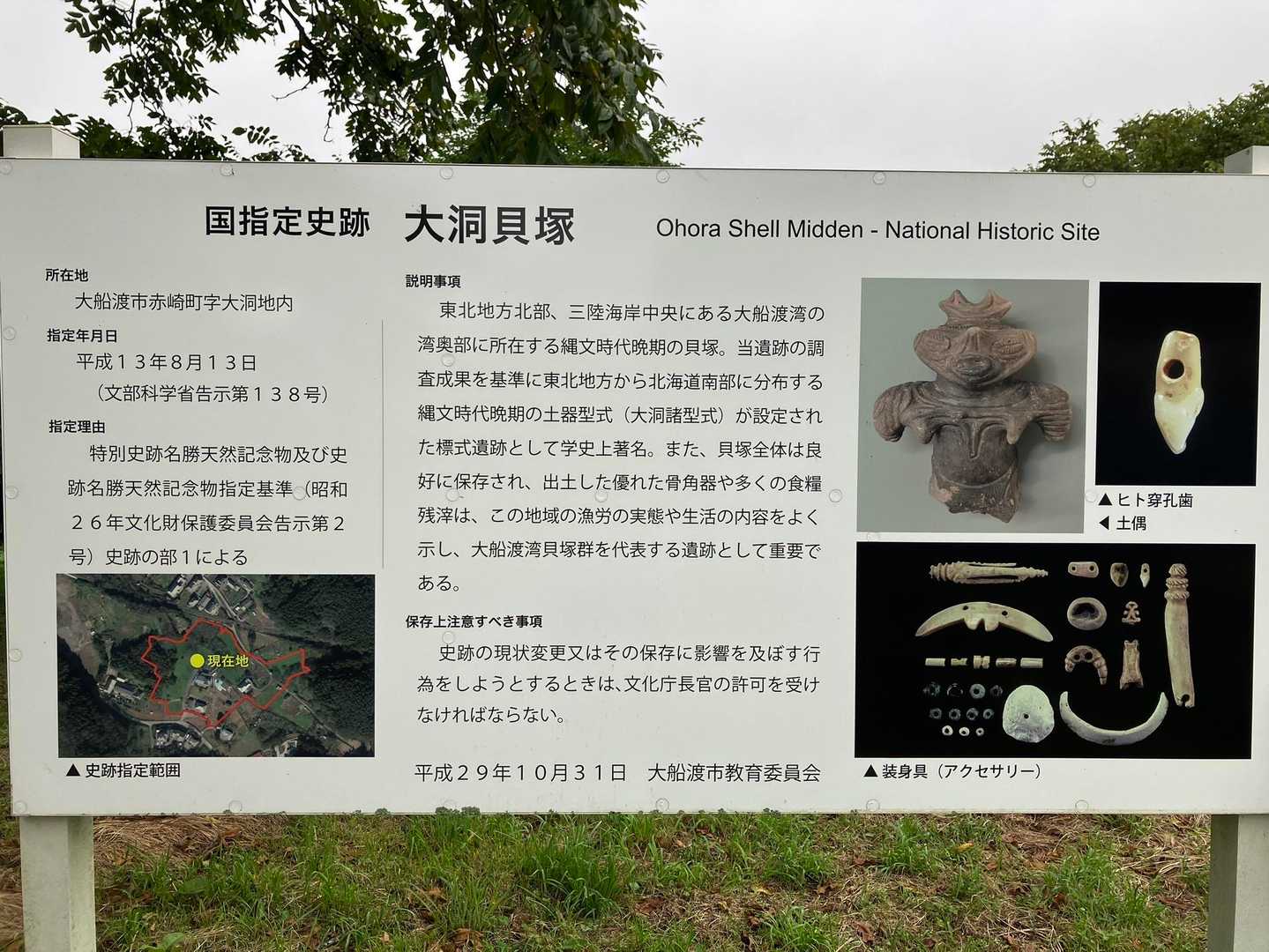 国指定史跡 大洞貝塚 Ohora Shell Midden - National Historic Site

所在地
大船渡市赤崎町字大洞地内

指定年月日
平成13年8月13日
（文部科学省告示第138号）

指定理由
特別史跡名勝天然記念物及び史跡名勝天然記念物指定基準（昭和26年文化財保護委員会告示第2号）史跡の部1による

現在地

▲史跡指定範囲

説明事項
東北地方北部、三陸海岸中央にある大船渡湾の湾奥部に所在する縄文時代晩期の貝塚。当遺跡の調査成果を基準に東北地方から北海道南部に分布する縄文時代晩期の土器型式（大洞諸型式）が設定された標式遺跡として学史上著名。また、貝塚全体は良好に保存され、出土した優れた骨角器や多くの食糧残滓は、この地域の漁労の実態や生活の内容をよく示し、大船渡湾貝塚群を代表する遺跡として重要である。

保存上注意すべき事項
史跡の現状変更又はその保存に影響を及ぼす行為をしようとするときは、文化庁長官の許可を受けなければならない。

平成29年10月31日 大船渡市教育委員会

▲ヒト穿孔歯
◀土偶

▲装身具（アクセサリー）